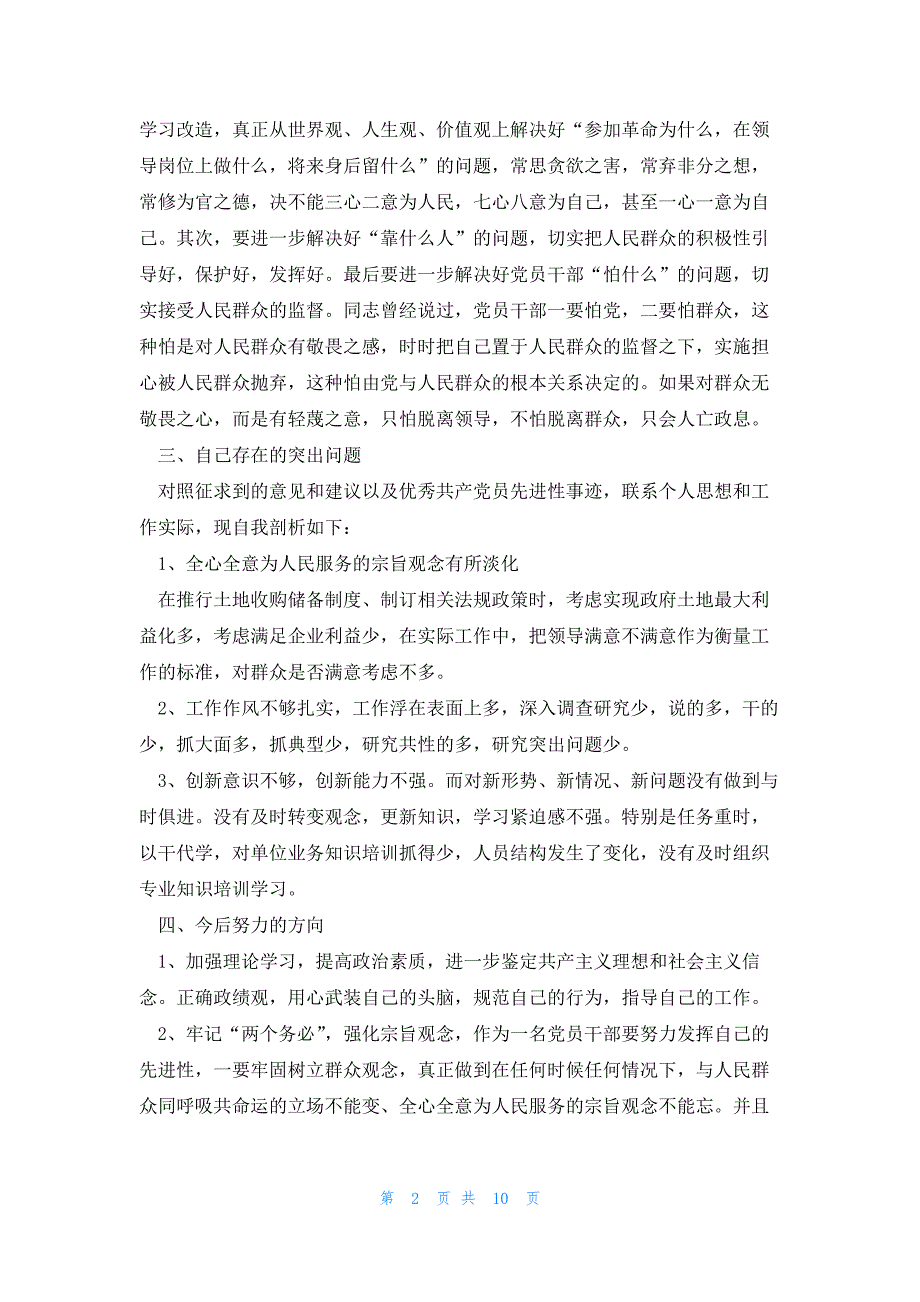 学习改造，真正从世界观、人生观、价值观上解决好“参加革命为什么，在领导岗位上做什么，将来身后留什么”的问题，常思贪欲之害，常弃非分之想，常修为官之德，决不能三心二意为人民，七心八意为自己，甚至一心一意为自己。其次，要进一步解决好“靠什么人”的问题，切实把人民群众的积极性引导好，保护好，发挥好。最后要进一步解决好党员干部“怕什么”的问题，切实接受人民群众的监督。同志曾经说过，党员干部一要怕党，二要怕群众，这种怕是对人民群众有敬畏之感，时时把自己置于人民群众的监督之下，实施担心被人民群众抛弃，这种怕由党与人民群众的根本关系决定的。如果对群众无敬畏之心，而是有轻蔑之意，只怕脱离领导，不怕脱离群众，只会人亡政息。

三、自己存在的突出问题

对照征求到的意见和建议以及优秀共产党员先进性事迹，联系个人思想和工作实际，现自我剖析如下：

1、全心全意为人民服务的宗旨观念有所淡化

在推行土地收购储备制度、制订相关法规政策时，考虑实现政府土地最大利益化多，考虑满足企业利益少，在实际工作中，把领导满意不满意作为衡量工作的标准，对群众是否满意考虑不多。

2、工作作风不够扎实，工作浮在表面上多，深入调查研究少，说的多，干的少，抓大面多，抓典型少，研究共性的多，研究突出问题少。

3、创新意识不够，创新能力不强。而对新形势、新情况、新问题没有做到与时俱进。没有及时转变观念，更新知识，学习紧迫感不强。特别是任务重时，以干代学，对单位业务知识培训抓得少，人员结构发生了变化，没有及时组织专业知识培训学习。

四、今后努力的方向

1、加强理论学习，提高政治素质，进一步鉴定共产主义理想和社会主义信念。正确政绩观，用心武装自己的头脑，规范自己的行为，指导自己的工作。

2、牢记“两个务必”，强化宗旨观念，作为一名党员干部要努力发挥自己的先进性，一要牢固树立群众观念，真正做到在任何时候任何情况下，与人民群众同呼吸共命运的立场不能变、全心全意为人民服务的宗旨观念不能忘。并且

第 2 页 共 10 页